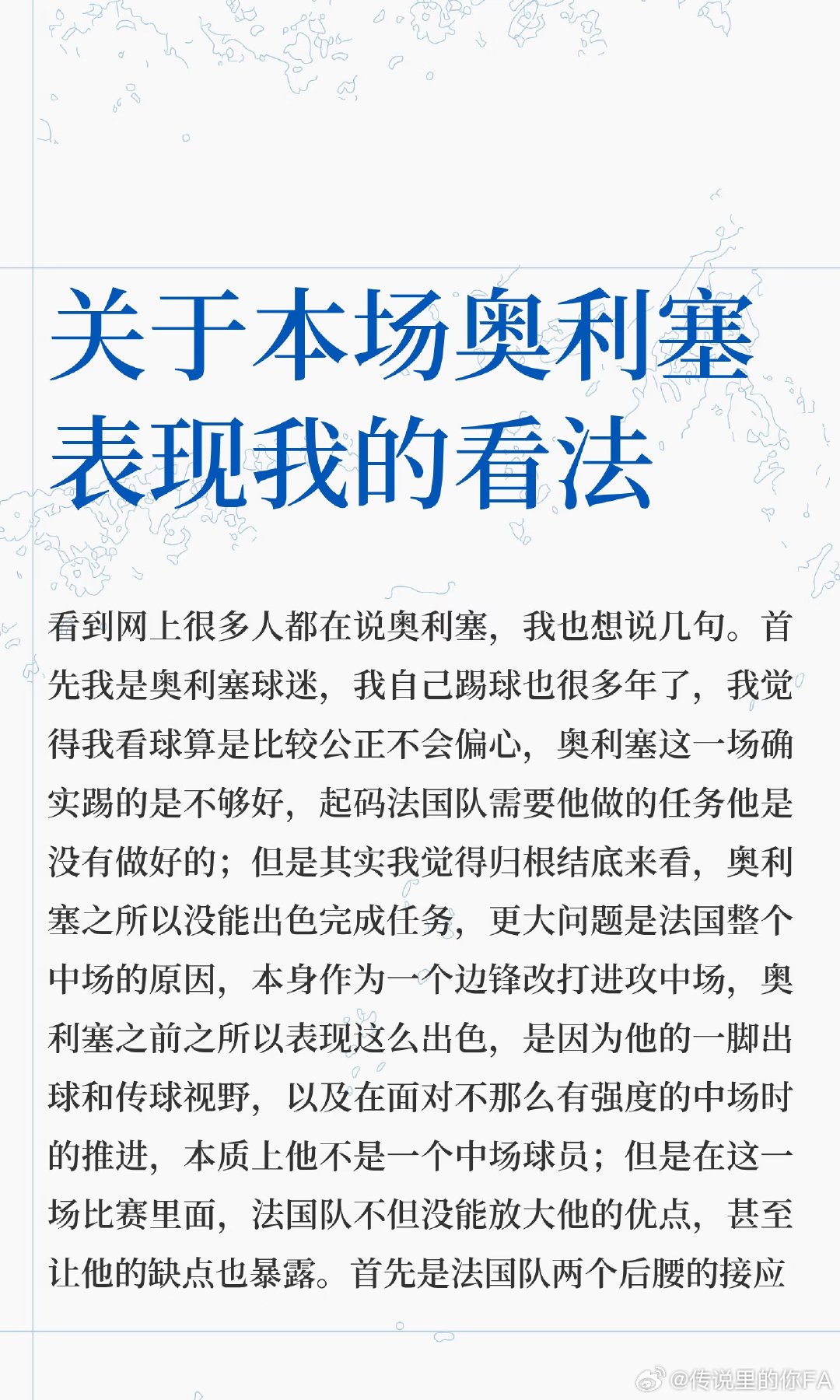 关于本场奥利塞表现我的看法

看到网上很多人都在说奥利塞，我也想说几句。首先我是奥利塞球迷，我自己踢球也很多年了，我觉得我看球算是比较公正不会偏心，奥利塞这一场确实踢的是不够好，起码法国队需要他做的任务他是没有做好的；但是其实我觉得归根结底来看，奥利塞之所以没能出色完成任务，更大问题是法国整个中场的原因，本身作为一个边锋改打进攻中场，奥利塞之前之所以表现这么出色，是因为他的一脚出球和传球视野，以及在面对不那么有强度的中场时的推进，本质上他不是一个中场球员；但是在这一场比赛里面，法国队不但没能放大他的优点，甚至让他的缺点也暴露。首先是法国队两个后腰的接应

@传说里的你FA